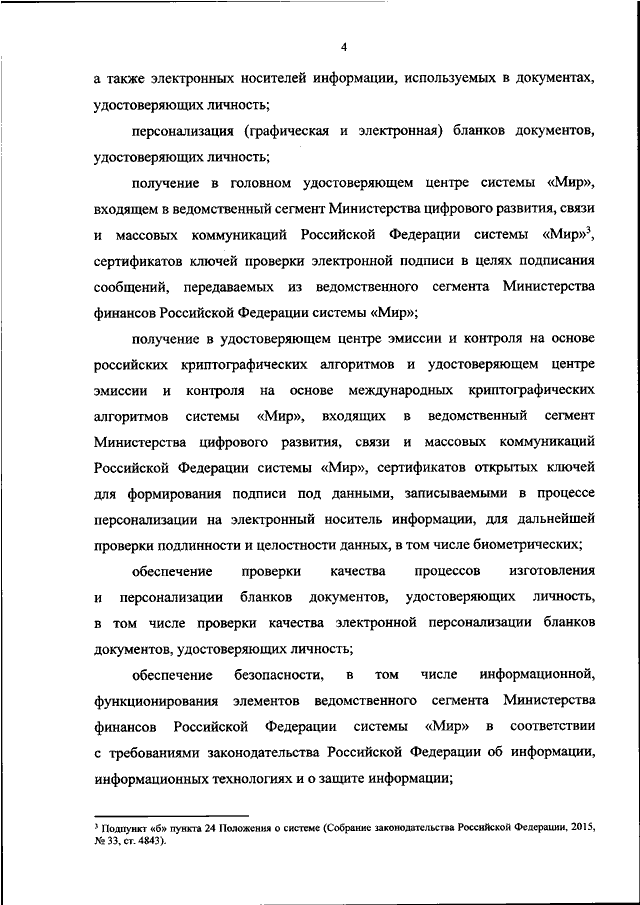 4

а также электронных носителей информации, используемых в документах, удостоверяющих личность;

персонализация (графическая и электронная) бланков документов, удостоверяющих личность;

получение в головном удостоверяющем центре системы «Мир», входящем в ведомственный сегмент Министерства цифрового развития, связи и массовых коммуникаций Российской Федерации системы «Мир»$^3$, сертификатов ключей проверки электронной подписи в целях подписания сообщений, передаваемых из ведомственного сегмента Министерства финансов Российской Федерации системы «Мир»;

получение в удостоверяющем центре эмиссии и контроля на основе российских криптографических алгоритмов и удостоверяющем центре эмиссии и контроля на основе международных криптографических алгоритмов системы «Мир», входящих в ведомственный сегмент Министерства цифрового развития, связи и массовых коммуникаций Российской Федерации системы «Мир», сертификатов открытых ключей для формирования подписи под данными, записываемыми в процессе персонализации на электронный носитель информации, для дальнейшей проверки подлинности и целостности данных, в том числе биометрических;

обеспечение проверки качества процессов изготовления и персонализации бланков документов, удостоверяющих личность, в том числе проверки качества электронной персонализации бланков документов, удостоверяющих личность;

обеспечение безопасности, в том числе информационной, функционирования элементов ведомственного сегмента Министерства финансов Российской Федерации системы «Мир» в соответствии с требованиями законодательства Российской Федерации об информации, информационных технологиях и о защите информации;

$^3$ Подпункт «б» пункта 24 Положения о системе (Собрание законодательства Российской Федерации, 2015, № 33, ст. 4843).